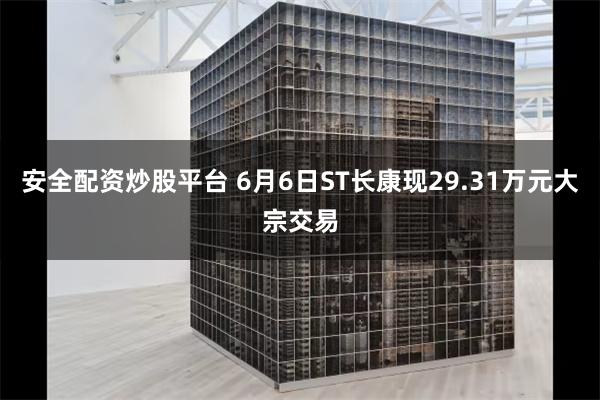 安全配资炒股平台 6月6日ST长康现29.31万元大宗交易